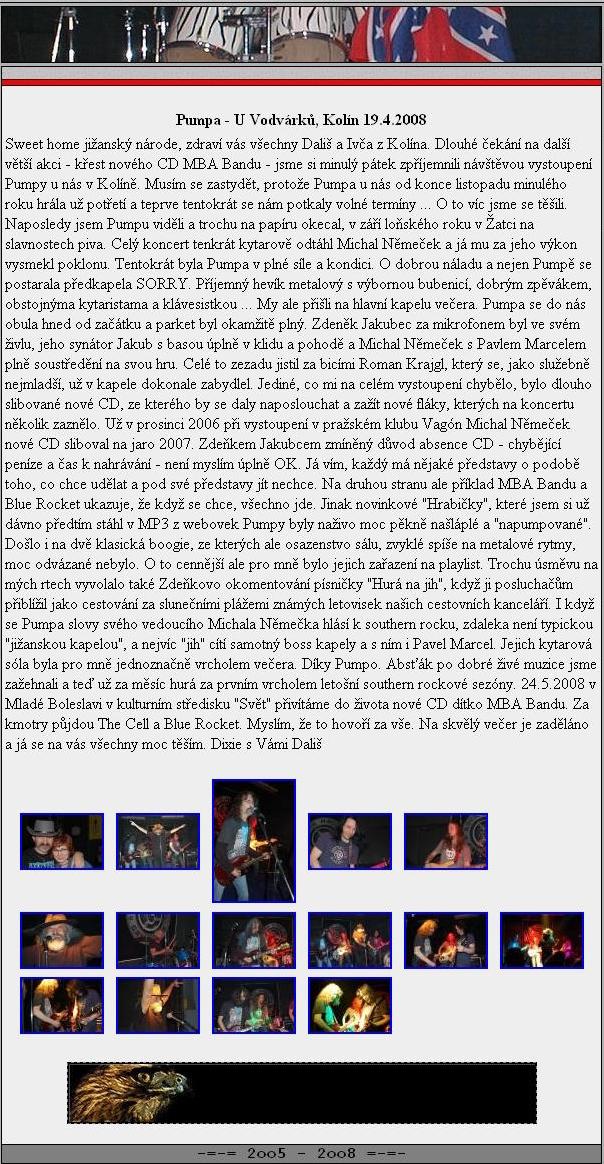 Pumpa - U Vodvárků, Kolín 19.4.2008

Sweet home jižanský národe, zdraví vás všechny Dališ a Ivča z Kolína. Dlouhé čekání na další větší akci - křest nového CD MBA Bandu - jsme si minulý pátek zpříjemnili návštěvou vystoupení Pumpy u nás v Kolíně. Musím se zastydět, protože Pumpa u nás od konce listopadu minulého roku hrála už potřetí a teprve tentokrát se nám potkaly volné termíny ... O to víc jsme se těšili. Naposledy jsem Pumpu viděli a trochu na papíru okecal, v září loňského roku v Žatci na slavnostech piva. Celý koncert tenkrát kytarově odtáhl Michal Němeček a já mu za jeho výkon vysmekl poklonu. Tentokrát byla Pumpa v plné síle a kondici. O dobrou náladu a nejen Pumpě se postarala předkapela SORRY. Příjemný hevík metalový s výbornou bubenicí, dobrým zpěvákem, obstojnýma kytaristama a klávesistkou ... My ale přišli na hlavní kapelu večera. Pumpa se do nás obula hned od začátku a parket byl okamžitě plný. Zdeněk Jakubec za mikrofonem byl ve svém živlu, jeho synátor Jakub s basou úplně v klidu a pohodě a Michal Němeček s Pavlem Marcelem plně soustředění na svou hru. Celé to zezadu jistil za bicími Roman Krajgl, který se, jako služebně nejmladší, už v kapele dokonale zabydlel. Jediné, co mi na celém vystoupení chybělo, bylo dlouho slibované nové CD, ze kterého by se daly naposlouchat a zažít nové fláky, kterých na koncertu několik zaznělo. Už v prosinci 2006 při vystoupení v pražském klubu Vagón Michal Němeček nové CD sliboval na jaro 2007. Zdeňkem Jakubcem zmíněný důvod absence CD - chybějící peníze a čas k nahrávání - není myslím úplně OK. Já vím, každý má nějaké představy o podobě toho, co chce udělat a pod své představy jít nechce. Na druhou stranu ale příklad MBA Bandu a Blue Rocket ukazuje, že když se chce, všechno jde. Jinak novinkové "Hrabičky", které jsem si už dávno předtím stáhl v MP3 z webovek Pumpy byly naživo moc pěkně našláplé a "napumpované". Došlo i na dvě klasická boogie, ze kterých ale osazenstvo sálu, zvyklé spíše na metalové rytmy, moc odvázané nebylo. O to cennější ale pro mně bylo jejich zařazení na playlist. Trochu úsměvu na mých rtech vyvolalo také Zdeňkovo okomentování písničky "Hurá na jih", když ji posluchačům přiblížil jako cestování za slunečními plážemi známých letovisek našich cestovních kanceláří. I když se Pumpa slovy svého vedoucího Michala Němečka hlásí k southern rocku, zdaleka není typickou "jižanskou kapelou", a nejvíc "jih" cítí samotný boss kapely a s ním i Pavel Marcel. Jejich kytarová sóla byla pro mně jednoznačně vrcholem večera. Díky Pumpo. Absťák po dobré živé muzice jsme zažehnali a teď už za měsíc hurá za prvním vrcholem letošní southern rockové sezóny. 24.5.2008 v Mladé Boleslavi v kulturním středisku "Svět" přivítáme do života nové CD dítko MBA Bandu. Za kmotry půjdou The Cell a Blue Rocket. Myslím, že to hovoří za vše. Na skvělý večer je zaděláno a já se na vás všechny moc těším. Dixie s Vámi Dališ

-=-= 2oo5 - 2oo8 =-=-